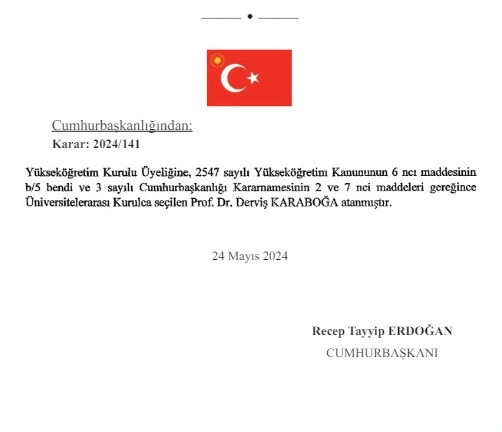 Cumhurbaşkanlığından:

Karar: 2024/141

Yükseköğretim Kurulu Üyeliğine, 2547 sayılı Yükseköğretim Kanununun 6 ncı maddesinin b/5 bendi ve 3 sayılı Cumhurbaşkanlığı Kararnamesinin 2 ve 7 nci maddeleri gereğince Üniversitelerarası Kurulca seçilen Prof. Dr. Derviş KARABOĞA atanmıştır.

24 Mayıs 2024

Recep Tayyip ERDOĞAN

CUMHURBAŞKANI